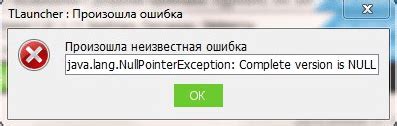 TLauncher : Произошла ошибка

Произошла неизвестная ошибка

java.lang.NullPointerException: Complete version is NULL

OK